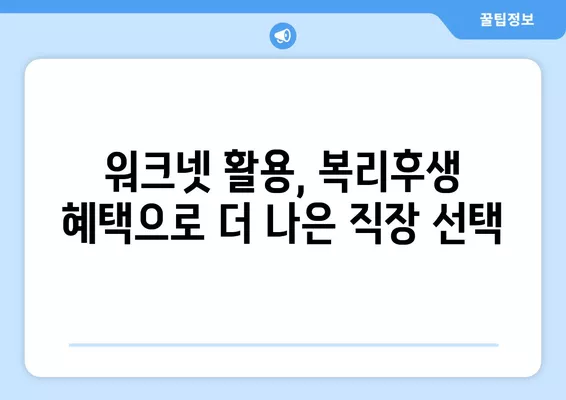 꿀팁정보

워크넷 활용, 복리후생 혜택으로 더 나은 직장 선택